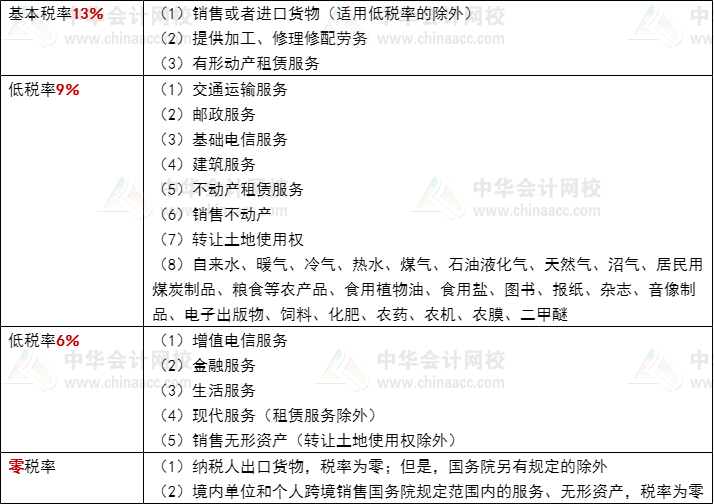 | 基本税率13% | （1）销售或者进口货物（适用低税率的除外）<br>（2）提供加工、修理修配劳务<br>（3）有形动产租赁服务 |
|---|---|
| 低税率9% | （1）交通运输服务<br>（2）邮政服务<br>（3）基础电信服务<br>（4）建筑服务<br>（5）不动产租赁服务<br>（6）销售不动产<br>（7）转让土地使用权<br>（8）自来水、暖气、冷气、热水、煤气、石油液化气、天然气、沼气、居民用煤炭制品、粮食等农产品、食用植物油、食用盐、图书、报纸、杂志、音像制品、电子出版物、饲料、化肥、农药、农机、农膜、二甲醚 |
| 低税率6% | （1）增值电信服务<br>（2）金融服务<br>（3）生活服务<br>（4）现代服务（租赁服务除外）<br>（5）销售无形资产（转让土地使用权除外） |
| 零税率 | （1）纳税人出口货物，税率为零；但是，国务院另有规定的除外<br>（2）境内单位和个人跨境销售国务院规定范围内的服务、无形资产，税率为零 |

中华会计网校
www.chinaacc.com